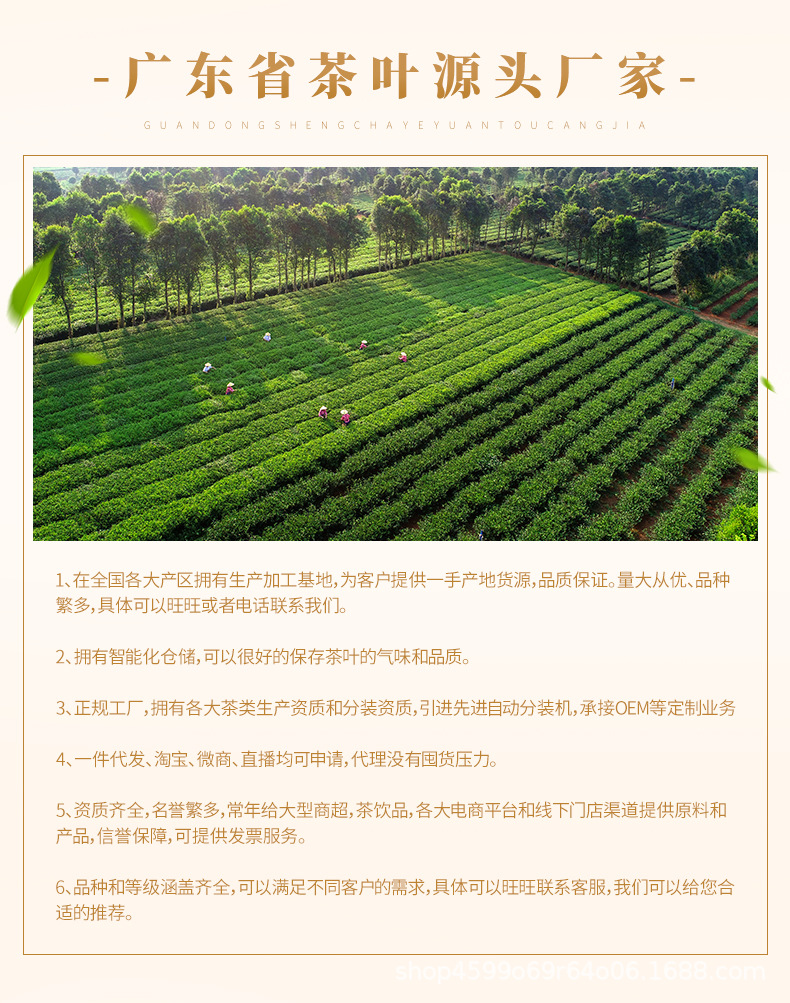 -广东省茶叶源头厂家-

GUANDONGSHENGCHAYEYUANTOUCANGJIA

1、在全国各大产区拥有生产加工基地，为客户提供一手产地货源，品质保证。量大从优、品种繁多，具体可以旺旺或者电话联系我们。

2、拥有智能化仓储，可以很好的保存茶叶的气味和品质。

3、正规工厂，拥有各大茶类生产资质和分装资质，引进先进自动分装机，承接OEM等定制业务

4、一件代发、淘宝、微商、直播均可申请，代理没有囤货压力。

5、资质齐全，名誉繁多，常年给大型商超，茶饮品，各大电商平台和线下门店渠道提供原料和产品，信誉保障，可提供发票服务。

6、品种和等级涵盖齐全，可以满足不同客户的需求，具体可以旺旺联系客服，我们可以给您合适的推荐。

shop4599o69r64o06.1688.com